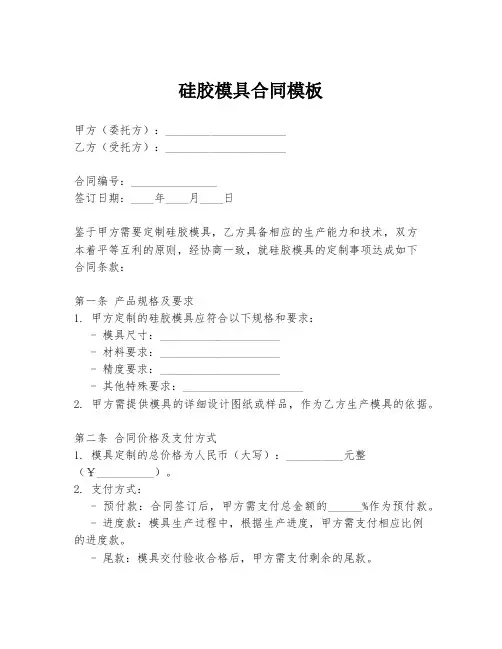 硅胶模具合同模板

甲方（委托方）：____________________
乙方（受托方）：____________________

合同编号：______________
签订日期：____年____月____日

鉴于甲方需要定制硅胶模具，乙方具备相应的生产能力和技术，双方本着平等互利的原则，经协商一致，就硅胶模具的定制事项达成如下合同条款：

第一条 产品规格及要求
1. 甲方定制的硅胶模具应符合以下规格和要求：
- 模具尺寸：____________________
- 材料要求：____________________
- 精度要求：____________________
- 其他特殊要求：____________________
2. 甲方需提供模具的详细设计图纸或样品，作为乙方生产模具的依据。

第二条 合同价格及支付方式
1. 模具定制的总价格为人民币（大写）：__________元整（¥__________）。
2. 支付方式：
- 预付款：合同签订后，甲方需支付总金额的______%作为预付款。
- 进度款：模具生产过程中，根据生产进度，甲方需支付相应比例的进度款。
- 尾款：模具交付验收合格后，甲方需支付剩余的尾款。